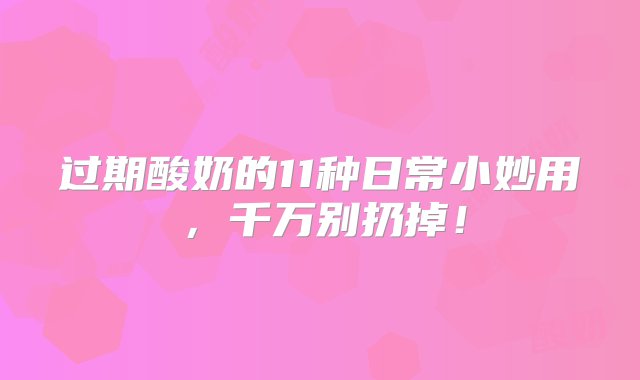 过期酸奶的11种日常小妙用，千万别扔掉！